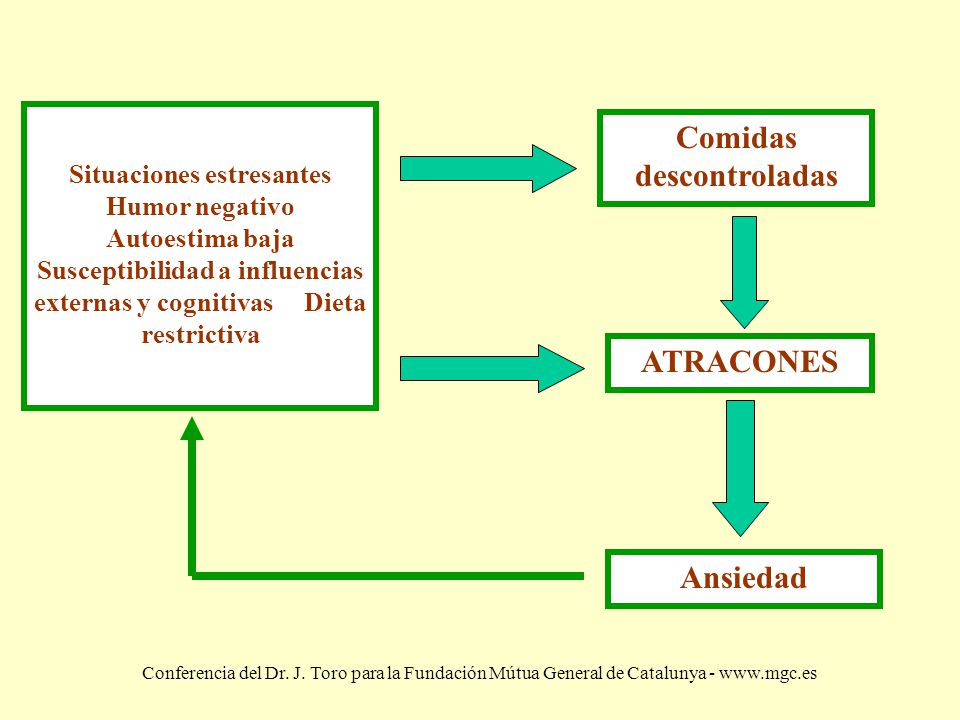 Situaciones estresantes
Humor negativo
Autoestima baja
Susceptibilidad a influencias externas y cognitivas Dieta restrictiva

Comidas descontroladas

ATRACONES

Ansiedad

Conferencia del Dr. J. Toro para la Fundación Mútua General de Catalunya - www.mgc.es